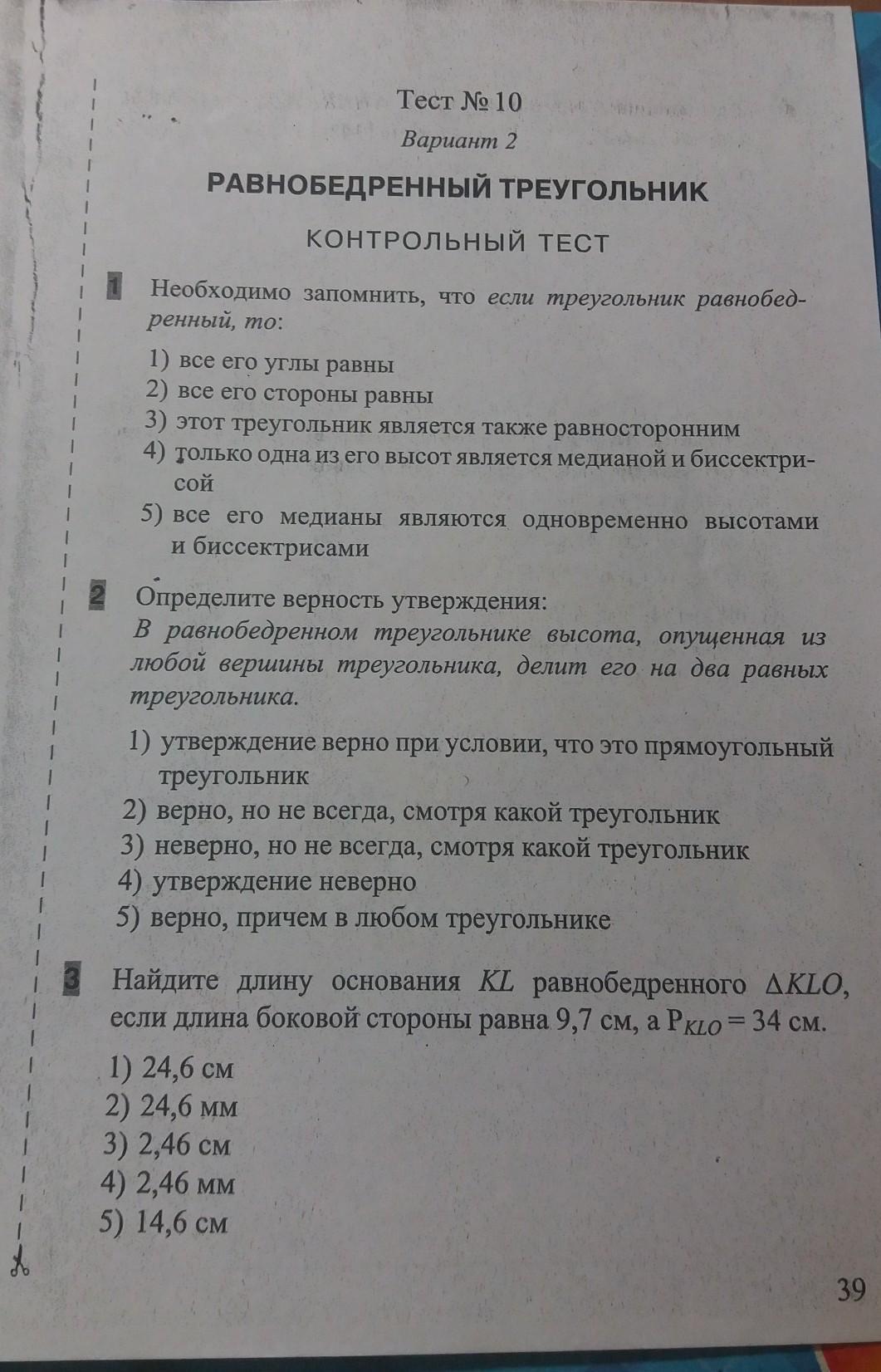 Тест № 10

Вариант 2

РАВНОБЕДРЕННЫЙ ТРЕУГОЛЬНИК

КОНТРОЛЬНЫЙ ТЕСТ

1 Необходимо запомнить, что если треугольник равнобедренный, то:

1) все его углы равны
2) все его стороны равны
3) этот треугольник является также равносторонним
4) только одна из его высот является медианой и биссектрисой
5) все его медианы являются одновременно высотами и биссектрисами

2 Определите верность утверждения:
В равнобедренном треугольнике высота, опущенная из любой вершины треугольника, делит его на два равных треугольника.

1) утверждение верно при условии, что это прямоугольный треугольник
2) верно, но не всегда, смотря какой треугольник
3) неверно, но не всегда, смотря какой треугольник
4) утверждение неверно
5) верно, причем в любом треугольнике

3 Найдите длину основания $KL$ равнобедренного $\Delta KLO$, если длина боковой стороны равна 9,7 см, а $P_{KLO} = 34$ см.

1) 24,6 см
2) 24,6 мм
3) 2,46 см
4) 2,46 мм
5) 14,6 см

39